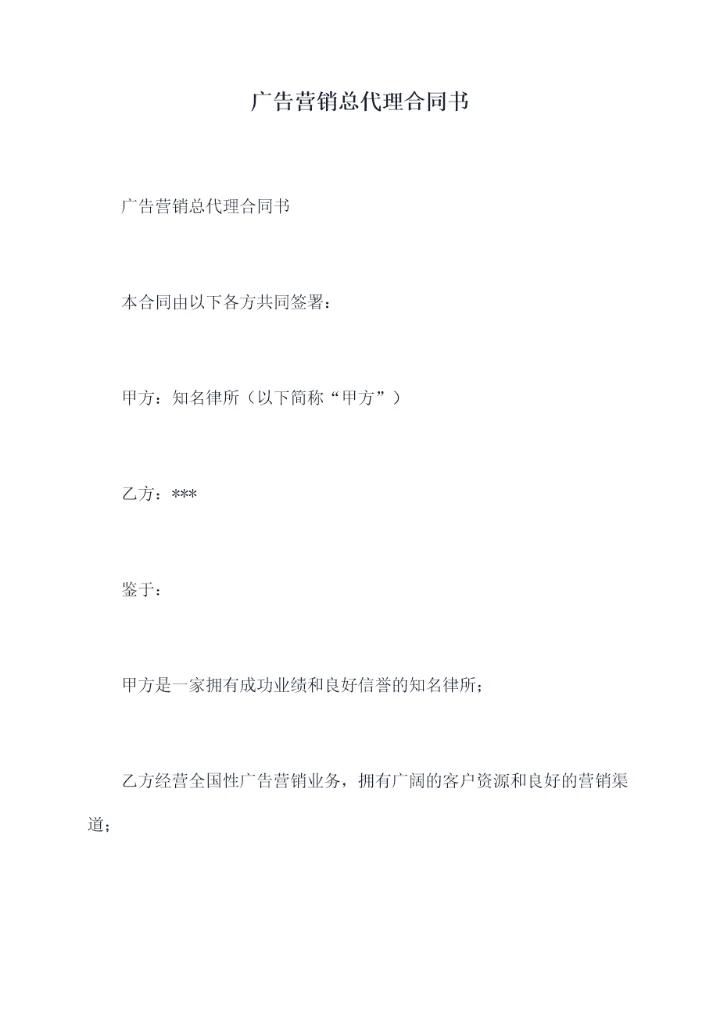 广告营销总代理合同书

广告营销总代理合同书

本合同由以下各方共同签署：

甲方：知名律所（以下简称“甲方”）

乙方：***

鉴于：

甲方是一家拥有成功业绩和良好信誉的知名律所；

乙方经营全国性广告营销业务，拥有广阔的客户资源和良好的营销渠道；